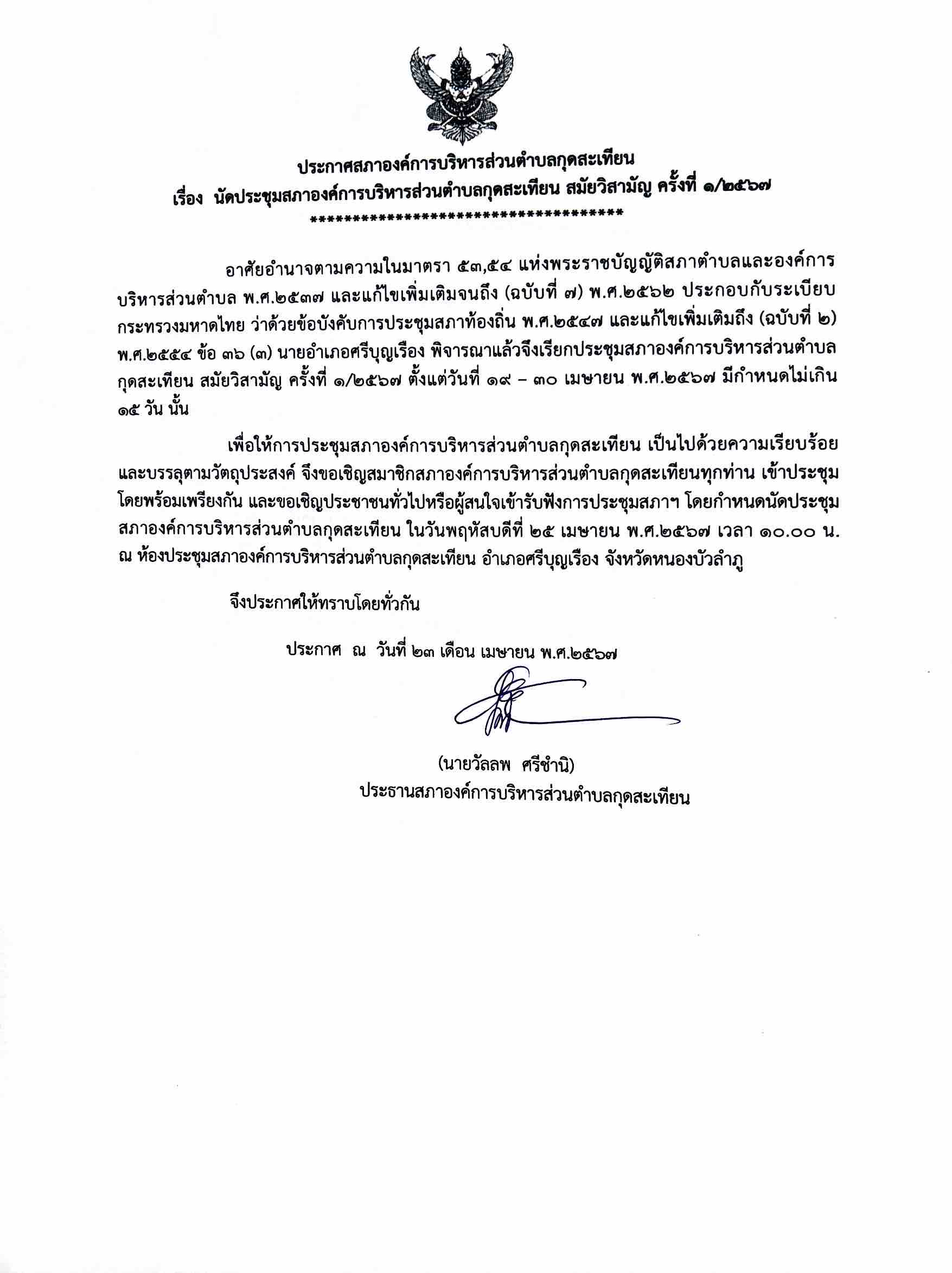 ประกาศสภาองค์การบริหารส่วนตำบลกุดสะเทียน
เรื่อง นัดประชุมสภาองค์การบริหารส่วนตำบลกุดสะเทียน สมัยวิสามัญ ครั้งที่ ๑/๒๕๖๗
**************************************

อาศัยอำนาจตามความในมาตรา ๕๓,๕๔ แห่งพระราชบัญญัติสภาตำบลและองค์การบริหารส่วนตำบล พ.ศ.๒๕๓๗ และแก้ไขเพิ่มเติมจนถึง (ฉบับที่ ๗) พ.ศ.๒๕๖๒ ประกอบกับระเบียบกระทรวงมหาดไทย ว่าด้วยข้อบังคับการประชุมสภาท้องถิ่น พ.ศ.๒๕๔๗ และแก้ไขเพิ่มเติมถึง (ฉบับที่ ๒) พ.ศ.๒๕๕๔ ข้อ ๓๖ (๓) นายอำเภอศรีบุญเรือง พิจารณาแล้วจึงเรียกประชุมสภาองค์การบริหารส่วนตำบลกุดสะเทียน สมัยวิสามัญ ครั้งที่ ๑/๒๕๖๗ ตั้งแต่วันที่ ๑๙ – ๓๐ เมษายน พ.ศ.๒๕๖๗ มีกำหนดไม่เกิน ๑๕ วัน นั้น

เพื่อให้การประชุมสภาองค์การบริหารส่วนตำบลกุดสะเทียน เป็นไปด้วยความเรียบร้อยและบรรลุตามวัตถุประสงค์ จึงขอเชิญสมาชิกสภาองค์การบริหารส่วนตำบลกุดสะเทียนทุกท่าน เข้าประชุมโดยพร้อมเพรียงกัน และขอเชิญประชาชนทั่วไปหรือผู้สนใจเข้ารับฟังการประชุมสภาฯ โดยกำหนดนัดประชุมสภาองค์การบริหารส่วนตำบลกุดสะเทียน ในวันพฤหัสบดีที่ ๒๕ เมษายน พ.ศ.๒๕๖๗ เวลา ๑๐.๐๐ น. ณ ห้องประชุมสภาองค์การบริหารส่วนตำบลกุดสะเทียน อำเภอศรีบุญเรือง จังหวัดหนองบัวลำภู

จึงประกาศให้ทราบโดยทั่วกัน

ประกาศ ณ วันที่ ๒๓ เดือน เมษายน พ.ศ.๒๕๖๗

(นายวัลลพ ศรีชำนิ)
ประธานสภาองค์การบริหารส่วนตำบลกุดสะเทียน